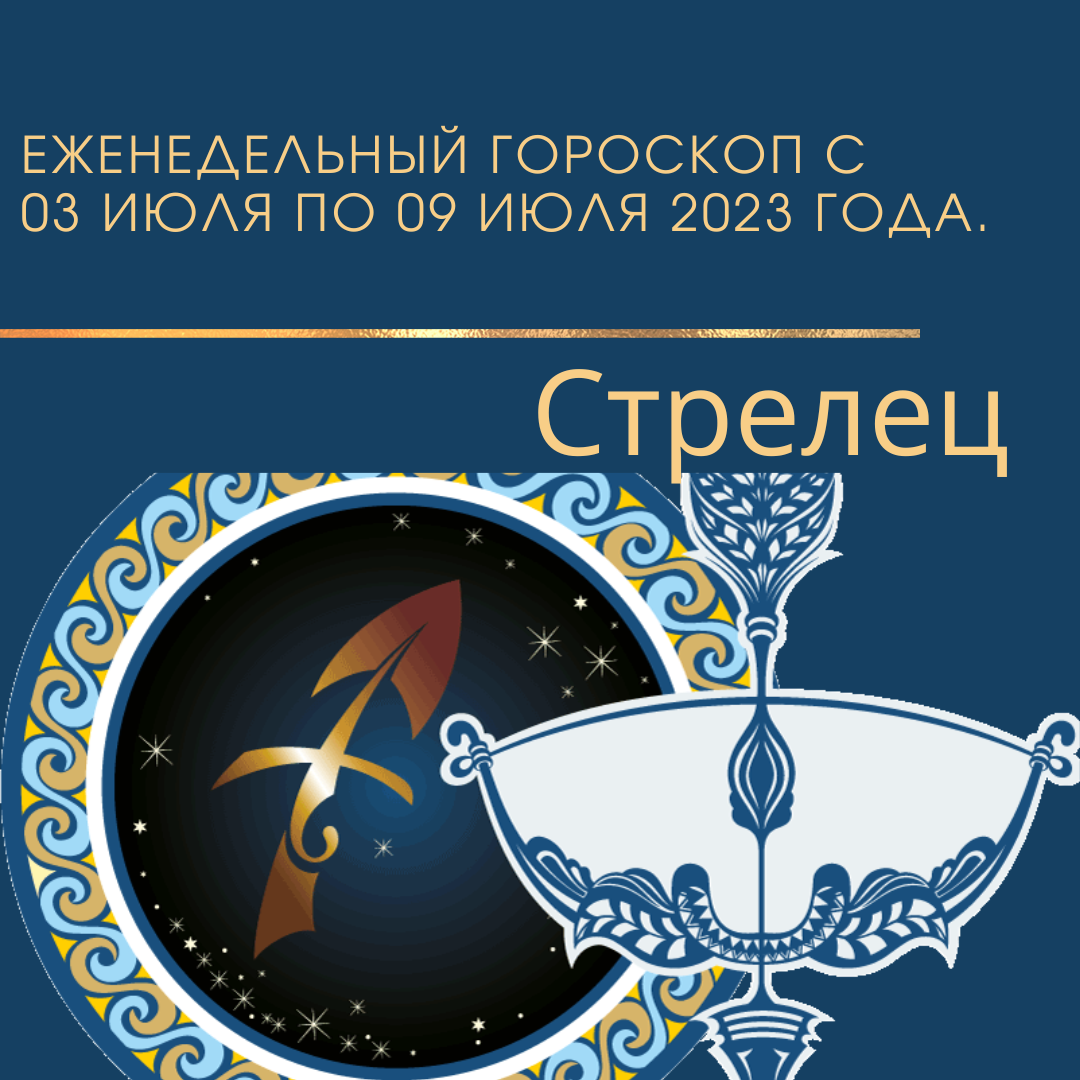 ЕЖЕНЕДЕЛЬНЫЙ ГОРОСКОП С 03 ИЮЛЯ ПО 09 ИЮЛЯ 2023 ГОДА.

Стрелец